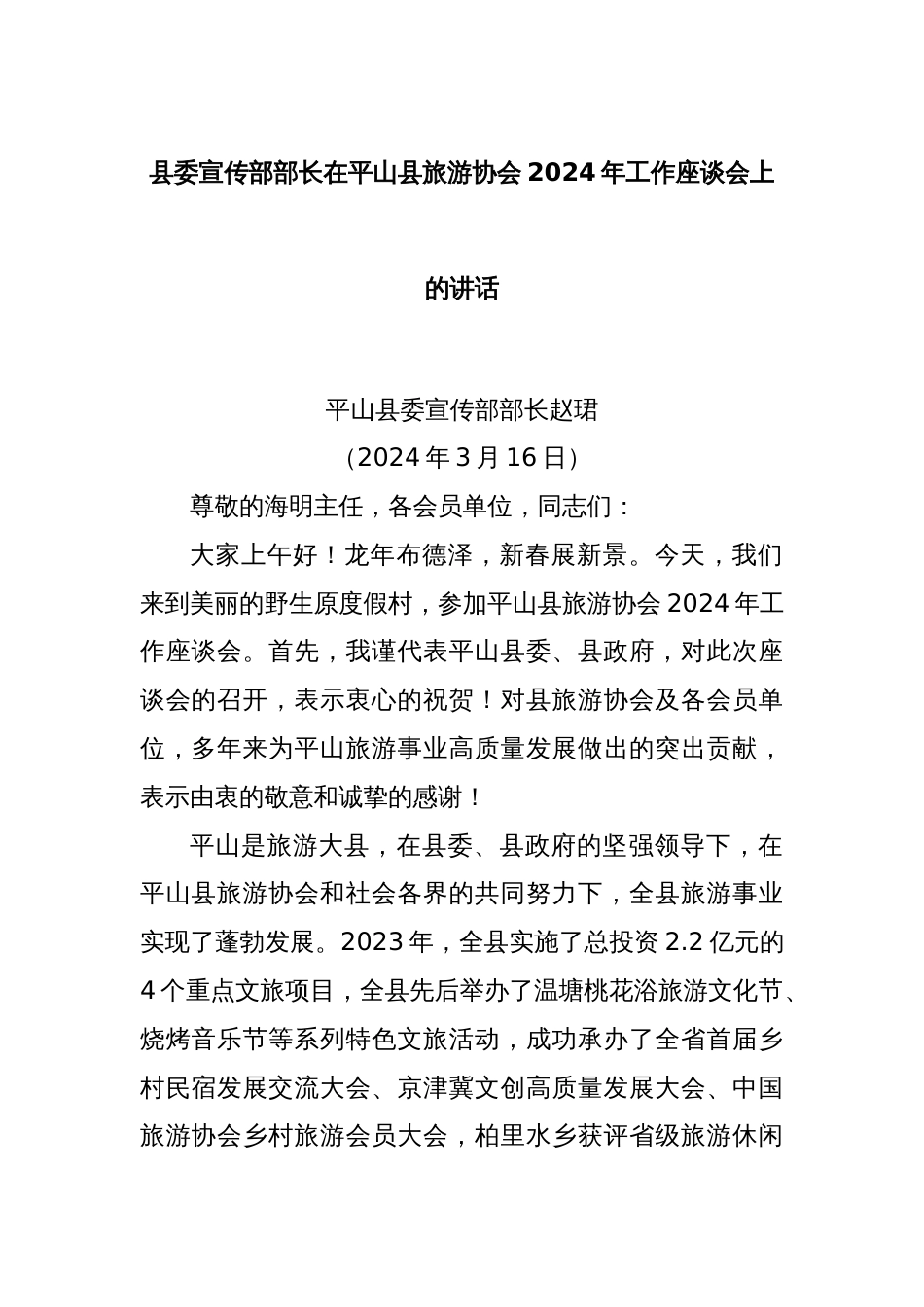 县委宣传部部长在平山县旅游协会 2024 年工作座谈会上的讲话

平山县委宣传部部长赵珺

（2024 年 3 月 16 日）

尊敬的海明主任，各会员单位，同志们：

大家上午好！龙年布德泽，新春展新景。今天，我们来到美丽的野生原度假村，参加平山县旅游协会 2024 年工作座谈会。首先，我谨代表平山县委、县政府，对此次座谈会的召开，表示衷心的祝贺！对县旅游协会及各会员单位，多年来为平山旅游事业高质量发展做出的突出贡献，表示由衷的敬意和诚挚的感谢！

平山是旅游大县，在县委、县政府的坚强领导下，在平山县旅游协会和社会各界的共同努力下，全县旅游事业实现了蓬勃发展。2023 年，全县实施了总投资 2.2 亿元的 4 个重点文旅项目，全县先后举办了温塘桃花浴旅游文化节、烧烤音乐节等系列特色文旅活动，成功承办了全省首届乡村民宿发展交流大会、京津冀文创高质量发展大会、中国旅游协会乡村旅游会员大会，柏里水乡获评省级旅游休闲